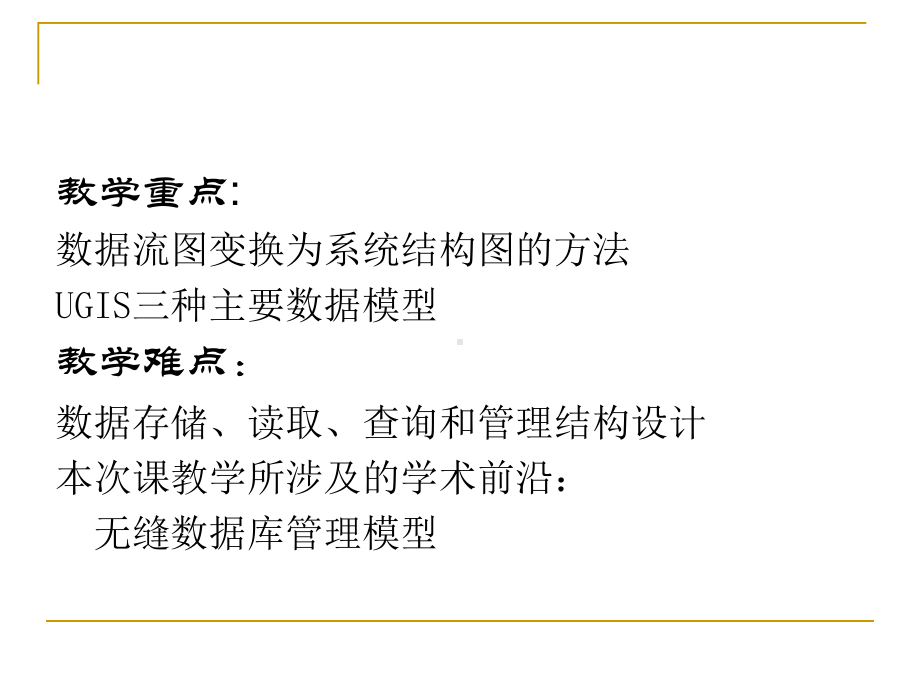 教学重点:
数据流图变换为系统结构图的方法
UGIS三种主要数据模型
教学难点：
数据存储、读取、查询和管理结构设计
本次课教学所涉及的学术前沿：
无缝数据库管理模型